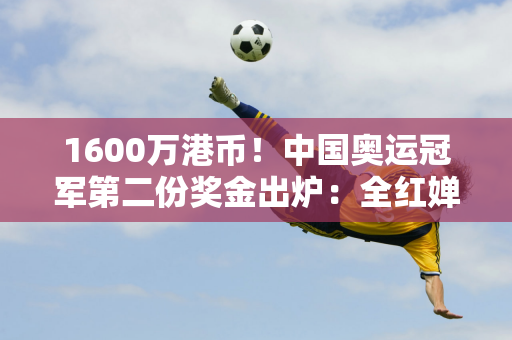 1600万港币！中国奥运冠军第二份奖金出炉：全红婵